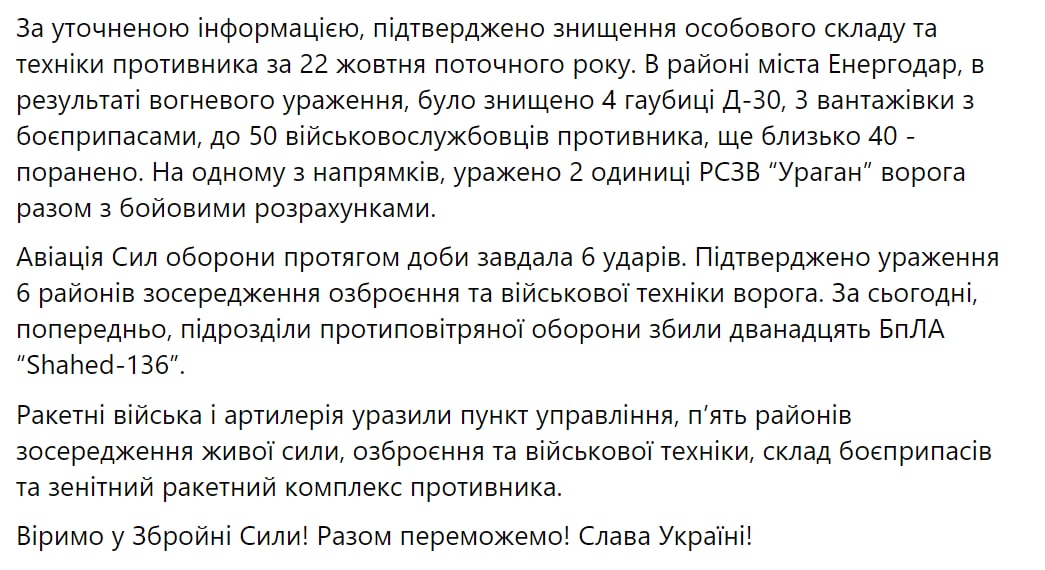 За уточненою інформацією, підтверджено знищення особового складу та техніки противника за 22 жовтня поточного року. В районі міста Енергодар, в результаті вогневого ураження, було знищено 4 гаубиці Д-30, 3 вантажівки з боєприпасами, до 50 військовослужбовців противника, ще близько 40 - поранено. На одному з напрямків, уражено 2 одиниці РСЗВ “Ураган” ворога разом з бойовими розрахунками.

Авіація Сил оборони протягом доби завдала 6 ударів. Підтверджено ураження 6 районів зосередження озброєння та військової техніки ворога. За сьогодні, попередньо, підрозділи протиповітряної оборони збили дванадцять БпЛА “Shahed-136”.

Ракетні війська і артилерія уразили пункт управління, п’ять районів зосередження живої сили, озброєння та військової техніки, склад боєприпасів та зенітний ракетний комплекс противника.

Віримо у Збройні Сили! Разом переможемо! Слава Україні!